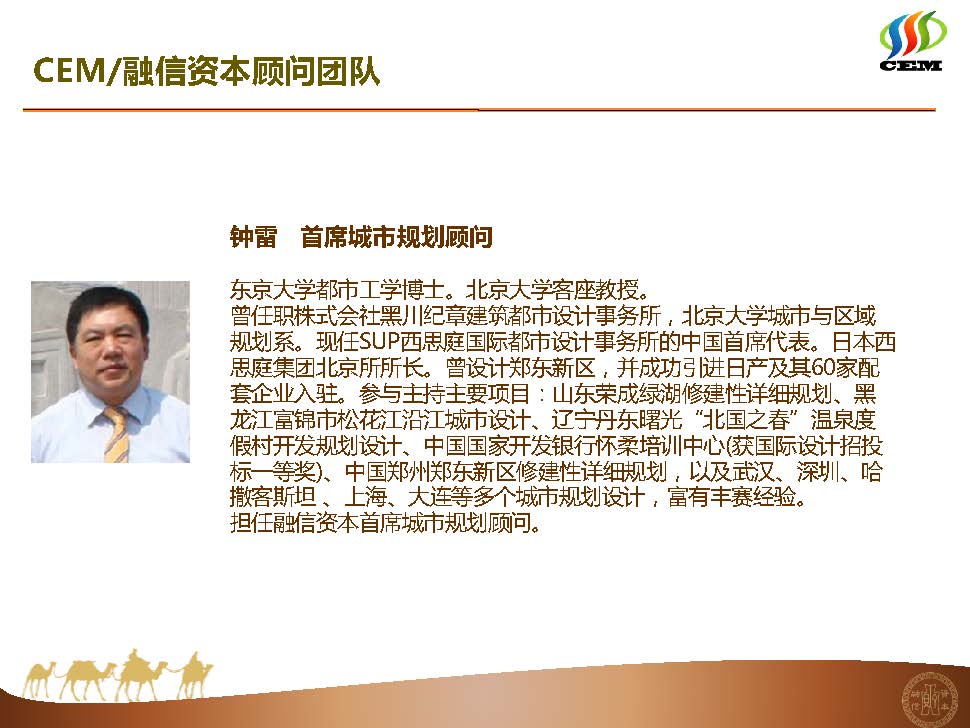 CEM/融信资本顾问团队

CEM

钟雷 首席城市规划顾问

东京大学都市工学博士。北京大学客座教授。

曾任职株式会社黑川纪章建筑都市设计事务所，北京大学城市与区域规划系。现任SUP西思庭国际都市设计事务所的中国首席代表。日本西思庭集团北京所所长。曾设计郑东新区，并成功引进日产及其60家配套企业入驻。参与主持主要项目：山东荣成绿湖修建性详细规划、黑龙江富锦市松花江沿江城市设计、辽宁丹东曙光“北国之春”温泉度假村开发规划设计、中国国家开发银行怀柔培训中心(获国际设计招投标一等奖)、中国郑州郑东新区修建性详细规划，以及武汉、深圳、哈撒客斯坦、上海、大连等多个城市规划设计，富有丰赛经验。

担任融信资本首席城市规划顾问。